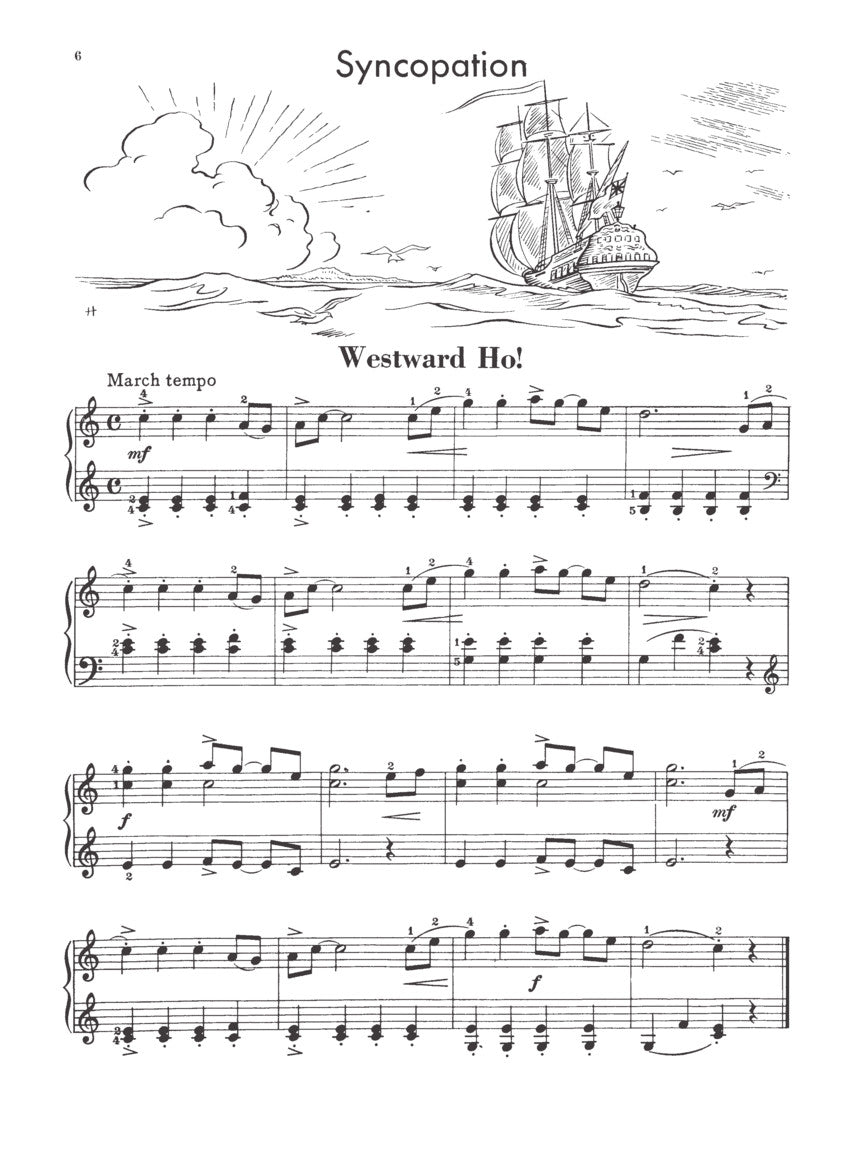 6

Syncopation

Westward Ho!

March tempo

mf

f

mf

f